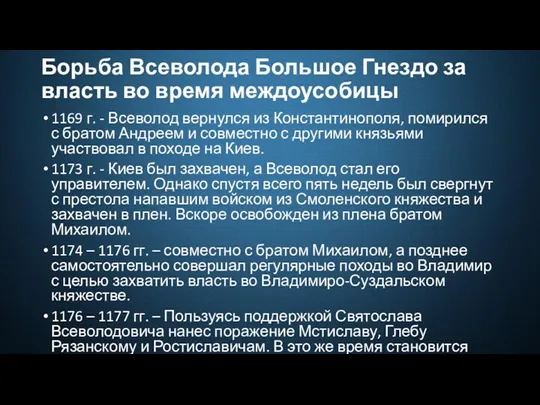 Борьба Всеволода Большое Гнездо за власть во время междоусобицы

• 1169 г. - Всеволод вернулся из Константинополя, помирился с братом Андреем и совместно с другими князьями участвовал в походе на Киев.

• 1173 г. - Киев был захвачен, а Всеволод стал его управителем. Однако спустя всего пять недель был свергнут с престола напавшим войском из Смоленского княжества и захвачен в плен. Вскоре освобожден из плена братом Михаилом.

• 1174 – 1176 гг. – совместно с братом Михаилом, а позднее самостоятельно совершал регулярные походы во Владимир с целью захватить власть во Владимиро-Суздальском княжестве.

• 1176 – 1177 гг. – Пользуясь поддержкой Святослава Всеволодовича нанес поражение Мстиславу, Глебу Рязанскому и Ростиславичам. В это же время становится